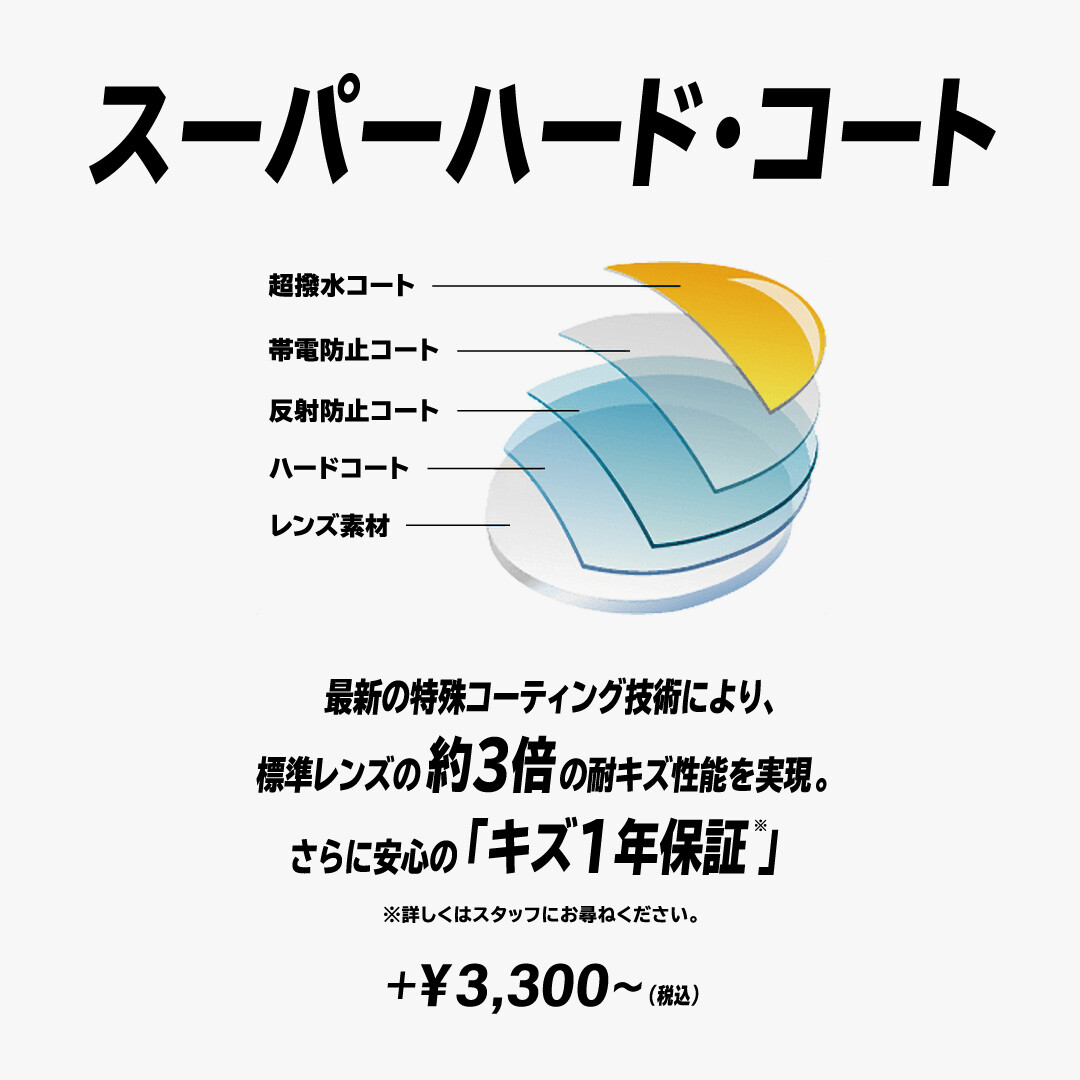 スーパーハード・コート

超撥水コート
帯電防止コート
反射防止コート
ハードコート
レンズ素材

最新の特殊コーティング技術により、
標準レンズの約3倍の耐キズ性能を実現。
さらに安心の「キズ1年保証※」

※詳しくはスタッフにお尋ねください。

+¥3,300~（税込）